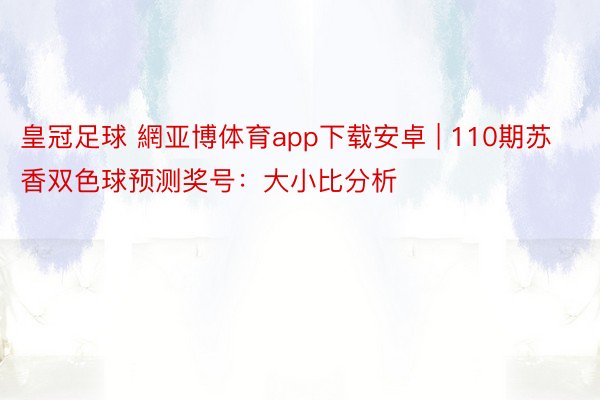 皇冠足球 網亚博体育app下载安卓 | 110期苏香双色球预测奖号：大小比分析